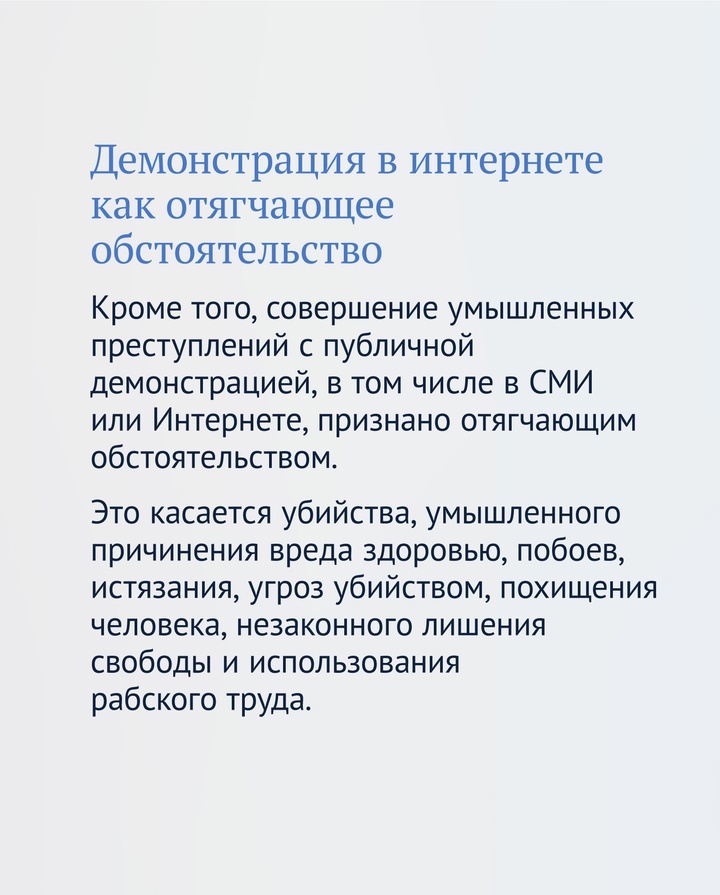 Демонстрация в интернете как отягчающее обстоятельство

Кроме того, совершение умышленных преступлений с публичной демонстрацией, в том числе в СМИ или Интернете, признано отягчающим обстоятельством.

Это касается убийства, умышленного причинения вреда здоровью, побоев, истязания, угроз убийством, похищения человека, незаконного лишения свободы и использования рабского труда.